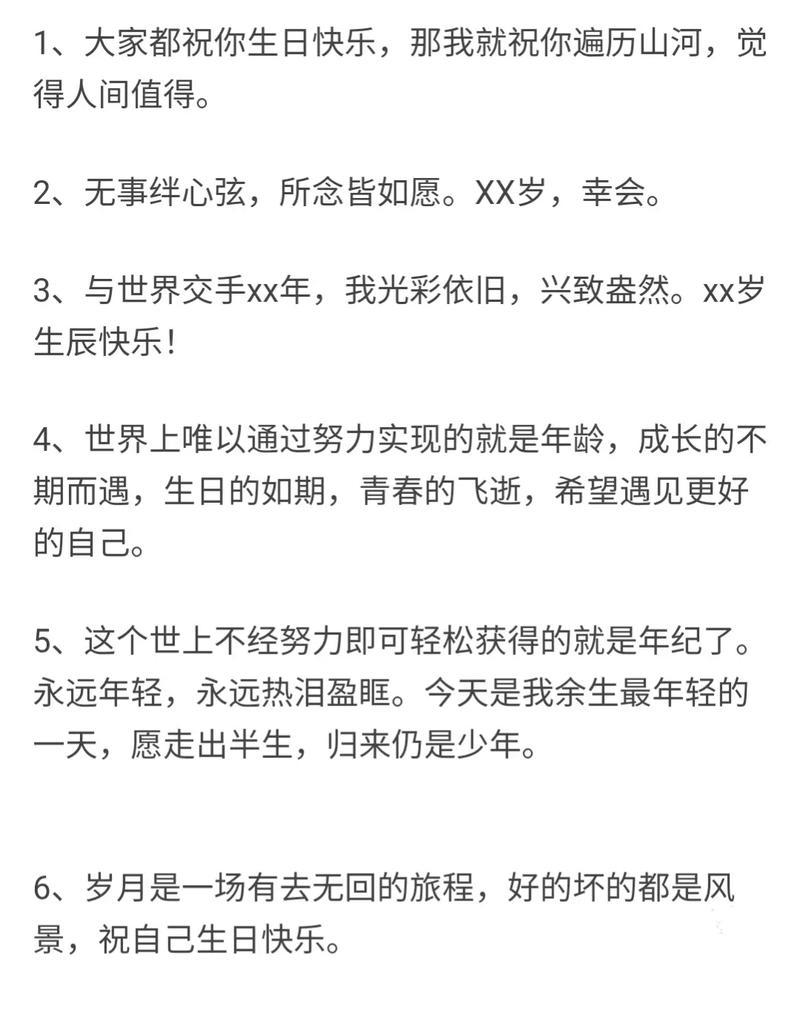 1、大家都祝你生日快乐，那我就祝你遍历山河，觉得人间值得。

2、无事绊心弦，所念皆如愿。XX岁，幸会。

3、与世界交手xx年，我光彩依旧，兴致盎然。xx岁生辰快乐！

4、世界上唯以通过努力实现的就是年龄，成长的不期而遇，生日的如期，青春的飞逝，希望遇见更好的自己。

5、这个世上不经努力即可轻松获得的就是年纪了。永远年轻，永远热泪盈眶。今天是我余生最年轻的一天，愿走出半生，归来仍是少年。

6、岁月是一场有去无回的旅程，好的坏的都是风景，祝自己生日快乐。